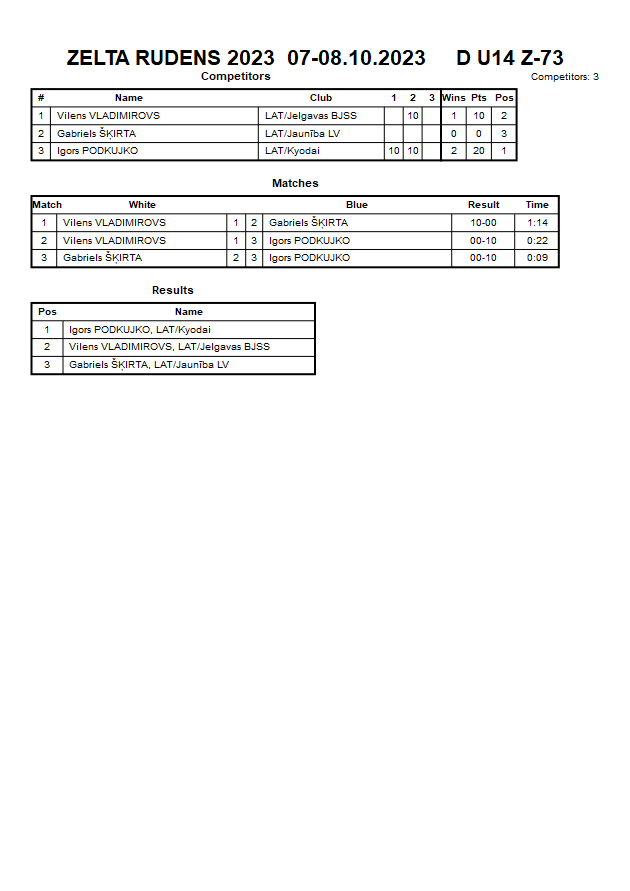 ZELTA RUDENS 2023 07-08.10.2023 D U14 Z-73

Competitors

Competitors: 3

| # | Name | Club | 1 | 2 | 3 | Wins | Pts | Pos |
|---|---|---|---|---|---|---|---|---|
| 1 | Vilens VLADIMIROVS | LAT/Jelgavas BJSS | | 10 | | 1 | 10 | 2 |
| 2 | Gabriels ŠĶIRTA | LAT/Jaunība LV | | | | 0 | 0 | 3 |
| 3 | Igors PODKUJKO | LAT/Kyodai | 10 | 10 | | 2 | 20 | 1 |

Matches

| Match | White | | | Blue | Result | Time |
|---|---|---|---|---|---|---|
| 1 | Vilens VLADIMIROVS | 1 | 2 | Gabriels ŠĶIRTA | 10-00 | 1:14 |
| 2 | Vilens VLADIMIROVS | 1 | 3 | Igors PODKUJKO | 00-10 | 0:22 |
| 3 | Gabriels ŠĶIRTA | 2 | 3 | Igors PODKUJKO | 00-10 | 0:09 |

Results

| Pos | Name |
|---|---|
| 1 | Igors PODKUJKO, LAT/Kyodai |
| 2 | Vilens VLADIMIROVS, LAT/Jelgavas BJSS |
| 3 | Gabriels ŠĶIRTA, LAT/Jaunība LV |